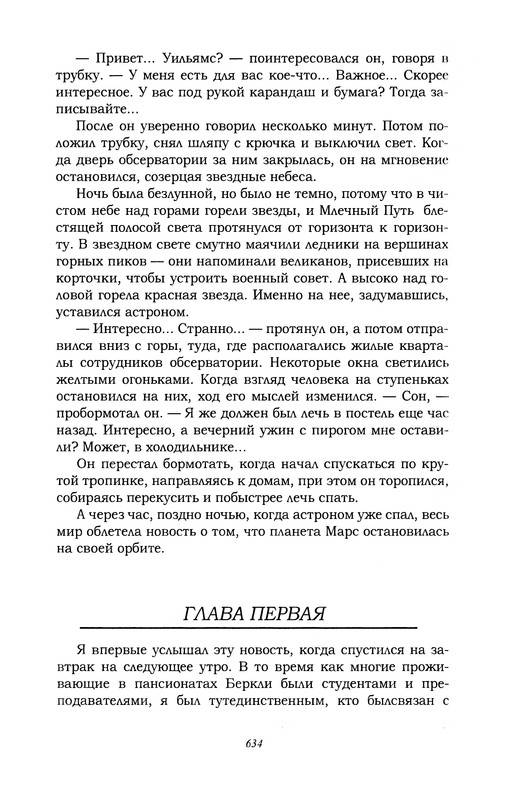 — Привет... Уильямс? — поинтересовался он, говоря в трубку. — У меня есть для вас кое-что... Важное... Скорее интересное. У вас под рукой карандаш и бумага? Тогда записывайте...

После он уверенно говорил несколько минут. Потом положил трубку, снял шляпу с крючка и выключил свет. Когда дверь обсерватории за ним закрылась, он на мгновение остановился, созерцая звездные небеса.

Ночь была безлунной, но было не темно, потому что в чистом небе над горами горели звезды, и Млечный Путь блестящей полосой света протянулся от горизонта к горизонту. В звездном свете смутно маячили ледники на вершинах горных пиков — они напоминали великанов, присевших на корточки, чтобы устроить военный совет. А высоко над головой горела красная звезда. Именно на нее, задумавшись, уставился астроном.

— Интересно... Странно... — протянул он, а потом отправился вниз с горы, туда, где располагались жилые кварталы сотрудников обсерватории. Некоторые окна светились желтыми огоньками. Когда взгляд человека на ступеньках остановился на них, ход его мыслей изменился. — Сон, — пробормотал он. — Я же должен был лечь в постель еще час назад. Интересно, а вечерний ужин с пирогом мне оставили? Может, в холодильнике...

Он перестал бормотать, когда начал спускаться по крутой тропинке, направляясь к домам, при этом он торопился, собираясь перекусить и побыстрее лечь спать.

А через час, поздно ночью, когда астроном уже спал, весь мир облетела новость о том, что планета Марс остановилась на своей орбите.

ГЛАВА ПЕРВАЯ

Я впервые услышал эту новость, когда спустился на завтрак на следующее утро. В то время как многие проживающие в пансионатах Беркли были студентами и преподавателями, я был тутединственным, кто былсвязан с

634